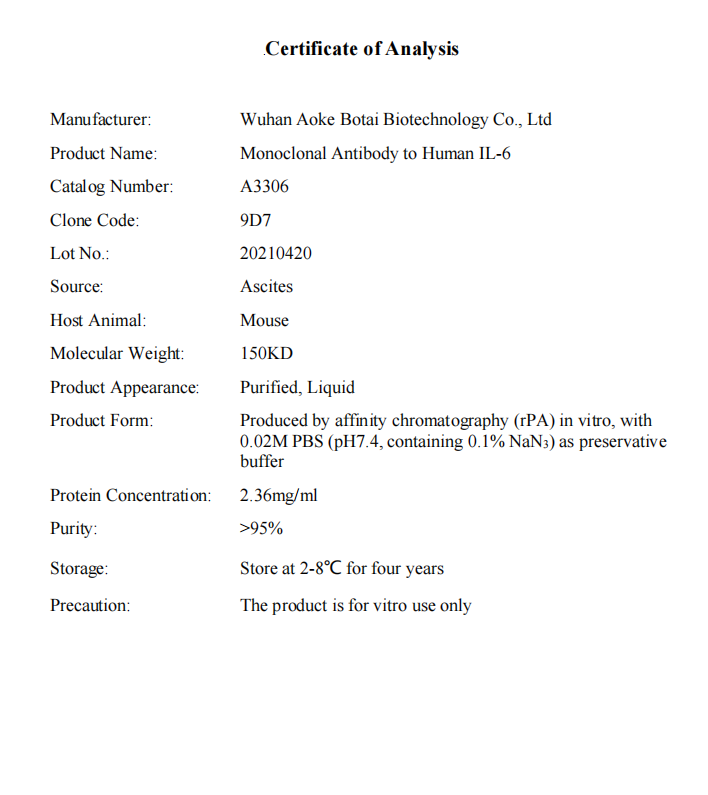 .Certificate of Analysis

| | |
|---|---|
| Manufacturer: | Wuhan Aoke Botai Biotechnology Co., Ltd |
| Product Name: | Monoclonal Antibody to Human IL-6 |
| Catalog Number: | A3306 |
| Clone Code: | 9D7 |
| Lot No.: | 20210420 |
| Source: | Ascites |
| Host Animal: | Mouse |
| Molecular Weight: | 150KD |
| Product Appearance: | Purified, Liquid |
| Product Form: | Produced by affinity chromatography (rPA) in vitro, with 0.02M PBS (pH7.4, containing 0.1% $NaN_3$) as preservative buffer |
| Protein Concentration: | 2.36mg/ml |
| Purity: | >95% |
| Storage: | Store at 2-8℃ for four years |
| Precaution: | The product is for vitro use only |